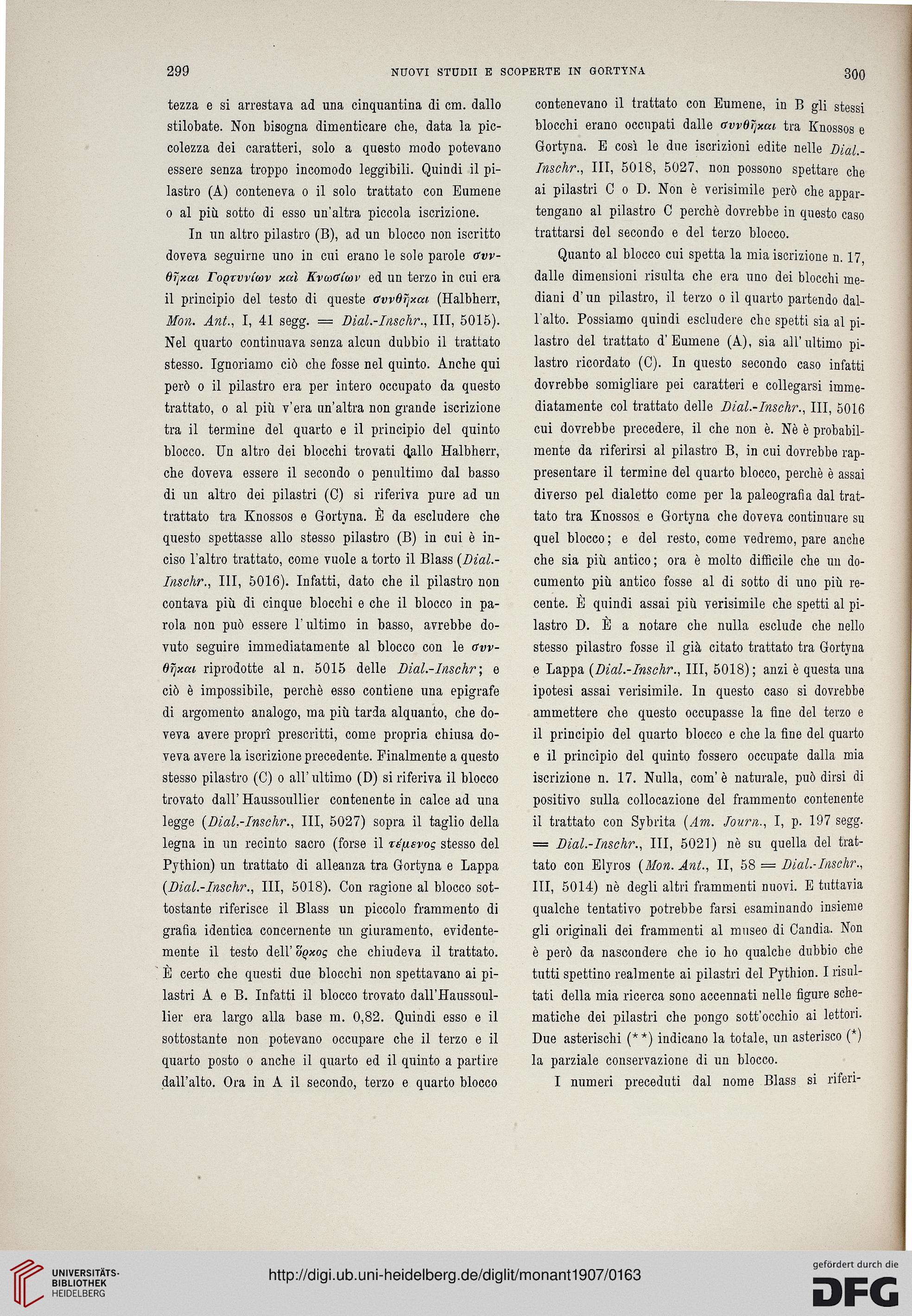 299 NUOVI STUDII E SCOPERTE IN GORTYNA 300

tezza e si arrestava ad una cinquantina di cm. dallo stilobate. Non bisogna dimenticare che, data la piccolezza dei caratteri, solo a questo modo potevano essere senza troppo incomodo leggibili. Quindi il pilastro (A) conteneva o il solo trattato con Eumene o al più sotto di esso un'altra piccola iscrizione.

In un altro pilastro (B), ad un blocco non iscritto doveva seguirne uno in cui erano le sole parole συνθῆκαι Γορτυνίων καὶ Κνωσίων ed un terzo in cui era il principio del testo di queste συνθῆκαι (Halbherr, Mon. Ant., I, 41 segg. = Dial.-Inschr., III, 5015). Nel quarto continuava senza alcun dubbio il trattato stesso. Ignoriamo ciò che fosse nel quinto. Anche qui però o il pilastro era per intero occupato da questo trattato, o al più v'era un'altra non grande iscrizione tra il termine del quarto e il principio del quinto blocco. Un altro dei blocchi trovati dallo Halbherr, che doveva essere il secondo o penultimo dal basso di un altro dei pilastri (C) si riferiva pure ad un trattato tra Knossos e Gortyna. È da escludere che questo spettasse allo stesso pilastro (B) in cui è inciso l'altro trattato, come vuole a torto il Blass (Dial.-Inschr., III, 5016). Infatti, dato che il pilastro non contava più di cinque blocchi e che il blocco in parola non può essere l'ultimo in basso, avrebbe dovuto seguire immediatamente al blocco con le συνθῆκαι riprodotte al n. 5015 delle Dial.-Inschr; e ciò è impossibile, perchè esso contiene una epigrafe di argomento analogo, ma più tarda alquanto, che doveva avere proprî prescritti, come propria chiusa doveva avere la iscrizione precedente. Finalmente a questo stesso pilastro (C) o all'ultimo (D) si riferiva il blocco trovato dall'Haussoullier contenente in calce ad una legge (Dial.-Inschr., III, 5027) sopra il taglio della legna in un recinto sacro (forse il τέμενος stesso del Pythion) un trattato di alleanza tra Gortyna e Lappa (Dial.-Inschr., III, 5018). Con ragione al blocco sottostante riferisce il Blass un piccolo frammento di grafia identica concernente un giuramento, evidentemente il testo dell'ὅρκος che chiudeva il trattato. È certo che questi due blocchi non spettavano ai pilastri A e B. Infatti il blocco trovato dall'Haussoullier era largo alla base m. 0,82. Quindi esso e il sottostante non potevano occupare che il terzo e il quarto posto o anche il quarto ed il quinto a partire dall'alto. Ora in A il secondo, terzo e quarto blocco contenevano il trattato con Eumene, in B gli stessi blocchi erano occupati dalle συνθῆκαι tra Knossos e Gortyna. E così le due iscrizioni edite nelle Dial.-Inschr., III, 5018, 5027, non possono spettare che ai pilastri C o D. Non è verisimile però che appartengano al pilastro C perchè dovrebbe in questo caso trattarsi del secondo e del terzo blocco.

Quanto al blocco cui spetta la mia iscrizione n. 17, dalle dimensioni risulta che era uno dei blocchi mediani d'un pilastro, il terzo o il quarto partendo dall'alto. Possiamo quindi escludere che spetti sia al pilastro del trattato d'Eumene (A), sia all'ultimo pilastro ricordato (C). In questo secondo caso infatti dovrebbe somigliare pei caratteri e collegarsi immediatamente col trattato delle Dial.-Inschr., III, 5016 cui dovrebbe precedere, il che non è. Nè è probabilmente da riferirsi al pilastro B, in cui dovrebbe rappresentare il termine del quarto blocco, perchè è assai diverso pel dialetto come per la paleografia dal trattato tra Knossos e Gortyna che doveva continuare su quel blocco; e del resto, come vedremo, pare anche che sia più antico; ora è molto difficile che un documento più antico fosse al di sotto di uno più recente. È quindi assai più verisimile che spetti al pilastro D. È a notare che nulla esclude che nello stesso pilastro fosse il già citato trattato tra Gortyna e Lappa (Dial.-Inschr., III, 5018); anzi è questa una ipotesi assai verisimile. In questo caso si dovrebbe ammettere che questo occupasse la fine del terzo e il principio del quarto blocco e che la fine del quarto e il principio del quinto fossero occupate dalla mia iscrizione n. 17. Nulla, com'è naturale, può dirsi di positivo sulla collocazione del frammento contenente il trattato con Sybrita (Am. Journ., I, p. 197 segg. = Dial.-Inschr., III, 5021) nè su quella del trattato con Elyros (Mon. Ant., II, 58 = Dial.-Inschr., III, 5014) nè degli altri frammenti nuovi. E tuttavia qualche tentativo potrebbe farsi esaminando insieme gli originali dei frammenti al museo di Candia. Non è però da nascondere che io ho qualche dubbio che tutti spettino realmente ai pilastri del Pythion. I risultati della mia ricerca sono accennati nelle figure schematiche dei pilastri che pongo sott'occhio ai lettori. Due asterischi (**) indicano la totale, un asterisco (*) la parziale conservazione di un blocco.

I numeri preceduti dal nome Blass si riferi-

UNIVERSITÄTS-BIBLIOTHEK HEIDELBERG
http://digi.ub.uni-heidelberg.de/diglit/monant1907/0163
gefördert durch die DFG